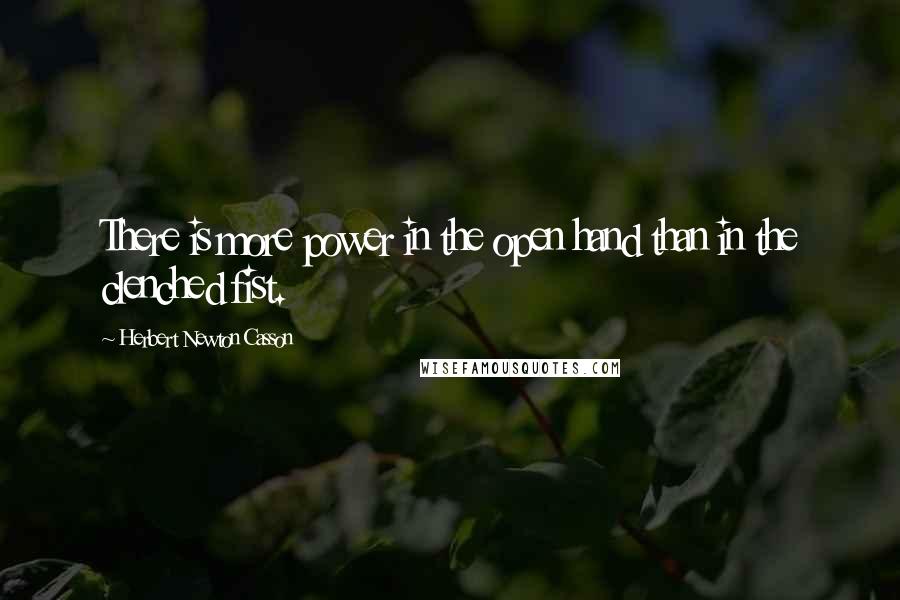 There is more power in the open hand than in the clenched fist.

~ Herbert Newton Casson

WISEFAMOUSQUOTES.COM